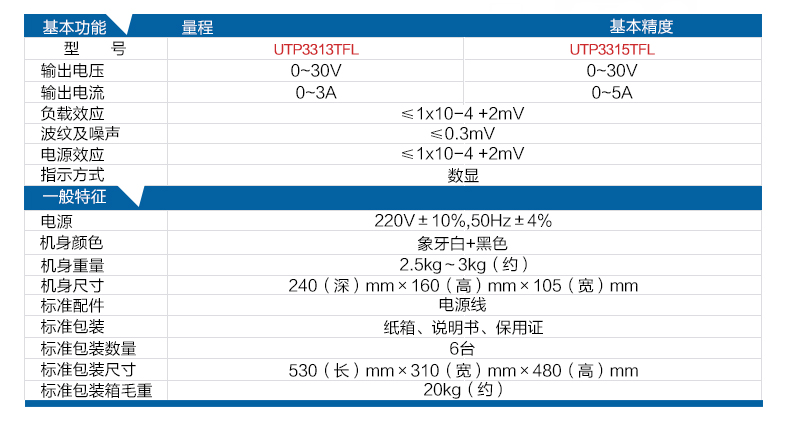 | 基本功能 | 量程 | 基本精度 |
|---|---|---|
| 型　号 | UTP3313TFL | UTP3315TFL |
| 输出电压 | 0~30V | 0~30V |
| 输出电流 | 0~3A | 0~5A |
| 负载效应 | ≤1x10-4 +2mV | |
| 波纹及噪声 | ≤0.3mV | |
| 电源效应 | ≤1x10-4 +2mV | |
| 指示方式 | 数显 | |

| 一般特征 | |
|---|---|
| 电源 | 220V±10%,50Hz±4% |
| 机身颜色 | 象牙白+黑色 |
| 机身重量 | 2.5kg~3kg（约） |
| 机身尺寸 | 240（深）mm×160（高）mm×105（宽）mm |
| 标准配件 | 电源线 |
| 标准包装 | 纸箱、说明书、保用证 |
| 标准包装数量 | 6台 |
| 标准包装尺寸 | 530（长）mm×310（宽）mm×480（高）mm |
| 标准包装箱毛重 | 20kg（约） |